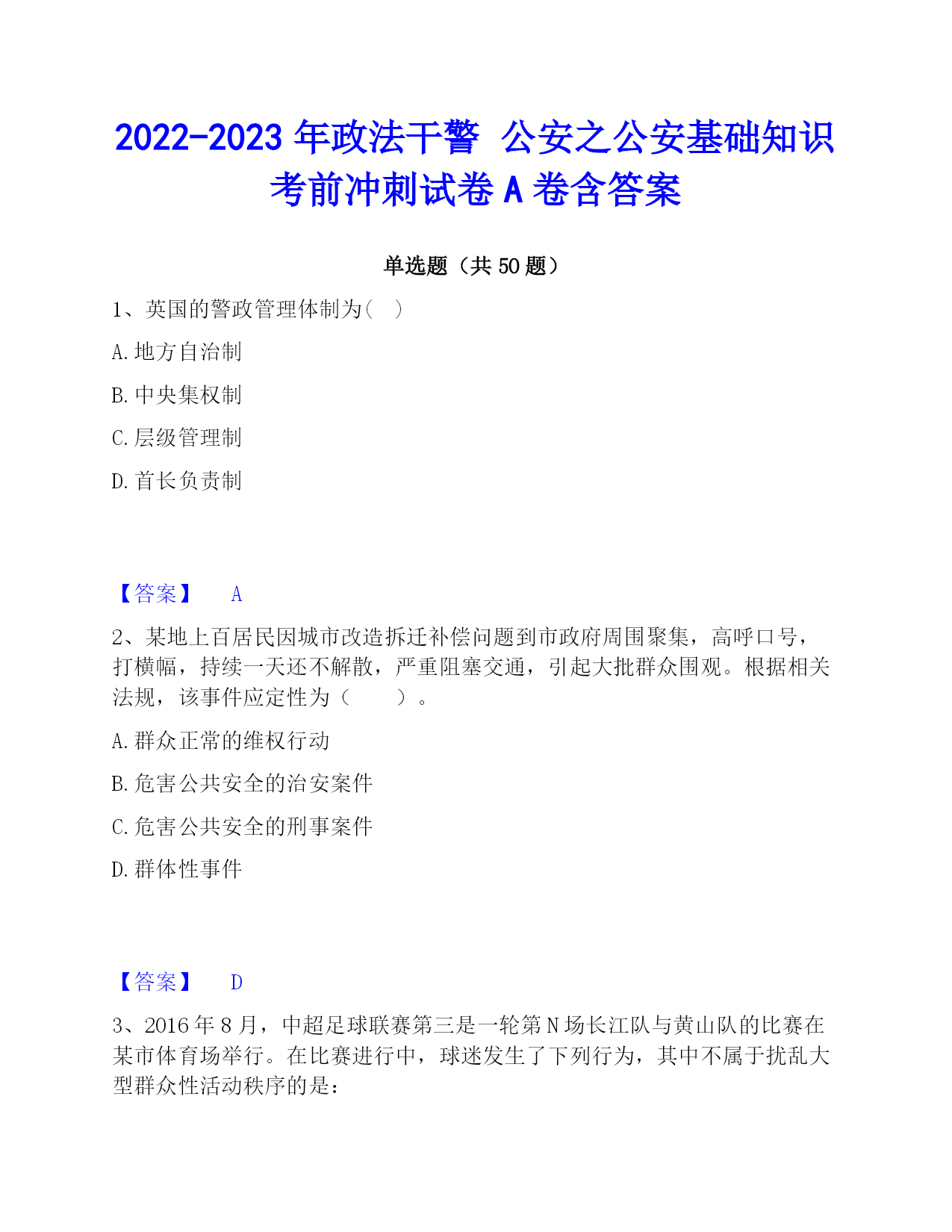 2022-2023 年政法干警 公安之公安基础知识考前冲刺试卷 A 卷含答案

单选题（共 50 题）

1、英国的警政管理体制为（ ）

A. 地方自治制

B. 中央集权制

C. 层级管理制

D. 首长负责制

【答案】 A

2、某地上百居民因城市改造拆迁补偿问题到市政府周围聚集，高呼口号，打横幅，持续一天还不解散，严重阻塞交通，引起大批群众围观。根据相关法规，该事件应定性为（ ）。

A. 群众正常的维权行动

B. 危害公共安全的治安案件

C. 危害公共安全的刑事案件

D. 群体性事件

【答案】 D

3、2016 年 8 月，中超足球联赛第三是一轮第 N 场长江队与黄山队的比赛在某市体育场举行。在比赛进行中，球迷发生了下列行为，其中不属于扰乱大型群众性活动秩序的是：